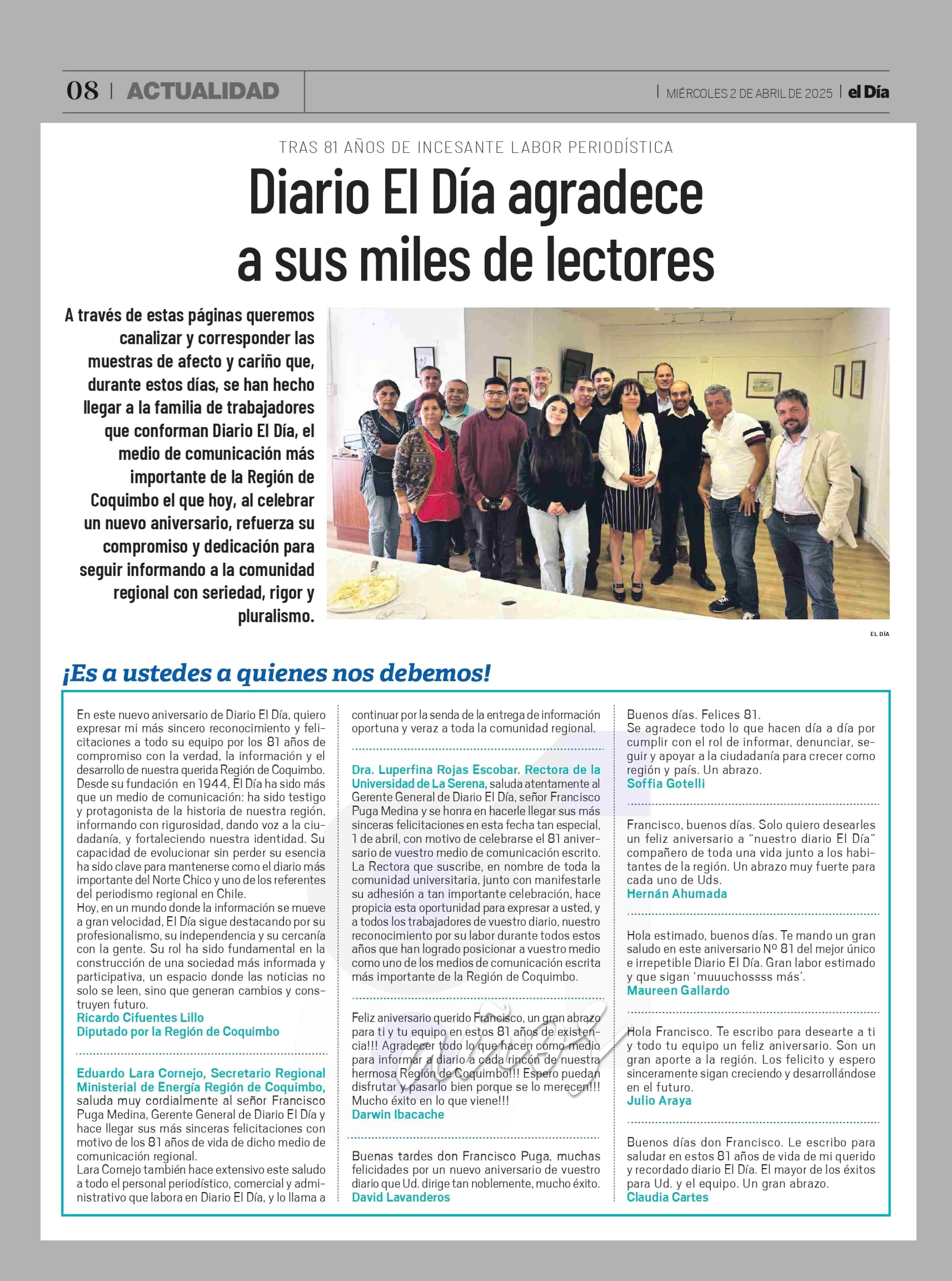 08 | ACTUALIDAD

| MIÉRCOLES 2 DE ABRIL DE 2025 | el Día

TRAS 81 AÑOS DE INCESANTE LABOR PERIODÍSTICA

Diario El Día agradece a sus miles de lectores

A través de estas páginas queremos canalizar y corresponder las muestras de afecto y cariño que, durante estos días, se han hecho llegar a la familia de trabajadores que conforman Diario El Día, el medio de comunicación más importante de la Región de Coquimbo el que hoy, al celebrar un nuevo aniversario, refuerza su compromiso y dedicación para seguir informando a la comunidad regional con seriedad, rigor y pluralismo.

EL DÍA

¡Es a ustedes a quienes nos debemos!

En este nuevo aniversario de Diario El Día, quiero expresar mi más sincero reconocimiento y felicitaciones a todo su equipo por los 81 años de compromiso con la verdad, la información y el desarrollo de nuestra querida Región de Coquimbo.
Desde su fundación en 1944, El Día ha sido más que un medio de comunicación: ha sido testigo y protagonista de la historia de nuestra región, informando con rigurosidad, dando voz a la ciudadanía, y fortaleciendo nuestra identidad. Su capacidad de evolucionar sin perder su esencia ha sido clave para mantenerse como el diario más importante del Norte Chico y uno de los referentes del periodismo regional en Chile.
Hoy, en un mundo donde la información se mueve a gran velocidad, El Día sigue destacando por su profesionalismo, su independencia y su cercanía con la gente. Su rol ha sido fundamental en la construcción de una sociedad más informada y participativa, un espacio donde las noticias no solo se leen, sino que generan cambios y construyen futuro.
Ricardo Cifuentes Lillo
Diputado por la Región de Coquimbo

Eduardo Lara Cornejo, Secretario Regional Ministerial de Energía Región de Coquimbo, saluda muy cordialmente al señor Francisco Puga Medina, Gerente General de Diario El Día y hace llegar sus más sinceras felicitaciones con motivo de los 81 años de vida de dicho medio de comunicación regional.
Lara Cornejo también hace extensivo este saludo a todo el personal periodístico, comercial y administrativo que labora en Diario El Día, y lo llama a continuar por la senda de la entrega de información oportuna y veraz a toda la comunidad regional.

Dra. Luperfina Rojas Escobar. Rectora de la Universidad de La Serena, saluda atentamente al Gerente General de Diario El Día, señor Francisco Puga Medina y se honra en hacerle llegar sus más sinceras felicitaciones en esta fecha tan especial, 1 de abril, con motivo de celebrarse el 81 aniversario de vuestro medio de comunicación escrito. La Rectora que suscribe, en nombre de toda la comunidad universitaria, junto con manifestarle su adhesión a tan importante celebración, hace propicia esta oportunidad para expresar a usted, y a todos los trabajadores de vuestro diario, nuestro reconocimiento por su labor durante todos estos años que han logrado posicionar a vuestro medio como uno de los medios de comunicación escrita más importante de la Región de Coquimbo.

Feliz aniversario querido Francisco, un gran abrazo para ti y tu equipo en estos 81 años de existencia!!! Agradecer todo lo que hacen como medio para informar a diario a cada rincón de nuestra hermosa Región de Coquimbo!!! Espero puedan disfrutar y pasarlo bien porque se lo merecen!!! Mucho éxito en lo que viene!!!
Darwin Ibacache

Buenas tardes don Francisco Puga, muchas felicidades por un nuevo aniversario de vuestro diario que Ud. dirige tan noblemente, mucho éxito.
David Lavanderos

Buenos días. Felices 81.
Se agradece todo lo que hacen día a día por cumplir con el rol de informar, denunciar, seguir y apoyar a la ciudadanía para crecer como región y país. Un abrazo.
Soffia Gotelli

Francisco, buenos días. Solo quiero desearles un feliz aniversario a “nuestro diario El Día” compañero de toda una vida junto a los habitantes de la región. Un abrazo muy fuerte para cada uno de Uds.
Hernán Ahumada

Hola estimado, buenos días. Te mando un gran saludo en este aniversario Nº 81 del mejor único e irrepetible Diario El Día. Gran labor estimado y que sigan ‘muuuchossss más’.
Maureen Gallardo

Hola Francisco. Te escribo para desearte a ti y todo tu equipo un feliz aniversario. Son un gran aporte a la región. Los felicito y espero sinceramente sigan creciendo y desarrollándose en el futuro.
Julio Araya

Buenos días don Francisco. Le escribo para saludar en estos 81 años de vida de mi querido y recordado diario El Día. El mayor de los éxitos para Ud. y el equipo. Un gran abrazo.
Claudia Cartes